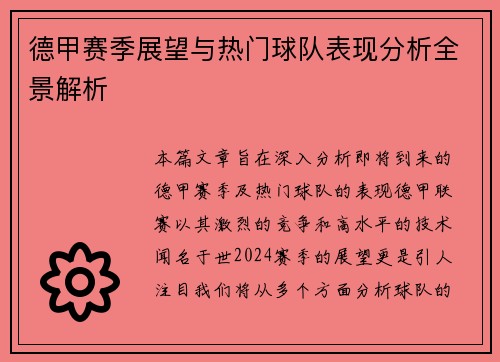 德甲赛季展望与热门球队表现分析全景解析

本篇文章旨在深入分析即将到来的德甲赛季及热门球队的表现德甲联赛以其激烈的竞争和高水平的技术闻名于世2024赛季的展望更是引人注目我们将从多个方面分析球队的